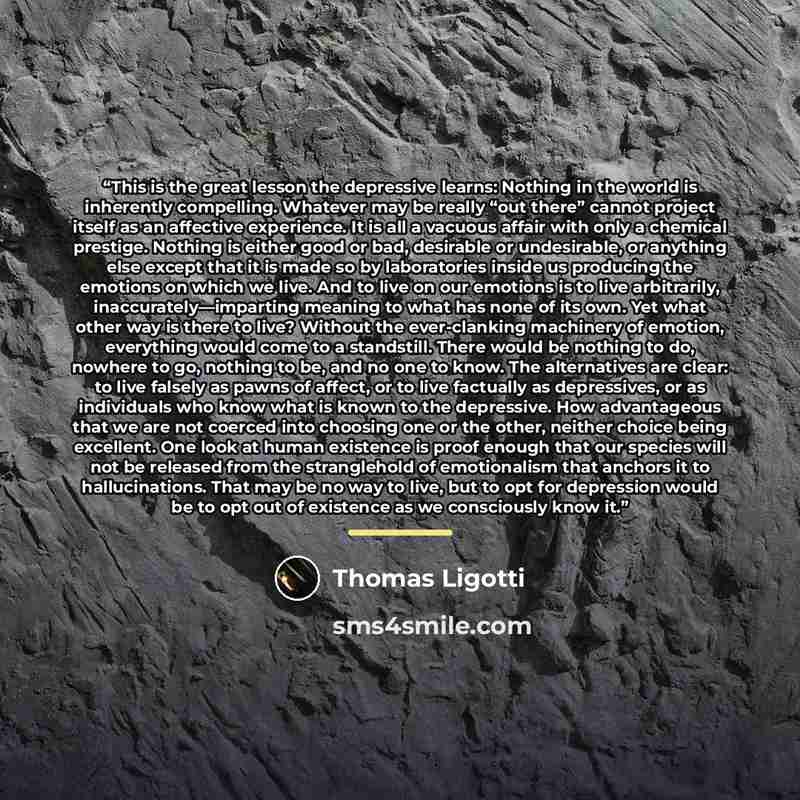 “This is the great lesson the depressive learns: Nothing in the world is inherently compelling. Whatever may be really “out there” cannot project itself as an affective experience. It is all a vacuous affair with only a chemical prestige. Nothing is either good or bad, desirable or undesirable, or anything else except that it is made so by laboratories inside us producing the emotions on which we live. And to live on our emotions is to live arbitrarily, inaccurately—imparting meaning to what has none of its own. Yet what other way is there to live? Without the ever-clanking machinery of emotion, everything would come to a standstill. There would be nothing to do, nowhere to go, nothing to be, and no one to know. The alternatives are clear: to live falsely as pawns of affect, or to live factually as depressives, or as individuals who know what is known to the depressive. How advantageous that we are not coerced into choosing one or the other, neither choice being excellent. One look at human existence is proof enough that our species will not be released from the stranglehold of emotionalism that anchors it to hallucinations. That may be no way to live, but to opt for depression would be to opt out of existence as we consciously know it.”

Thomas Ligotti

sms4smile.com